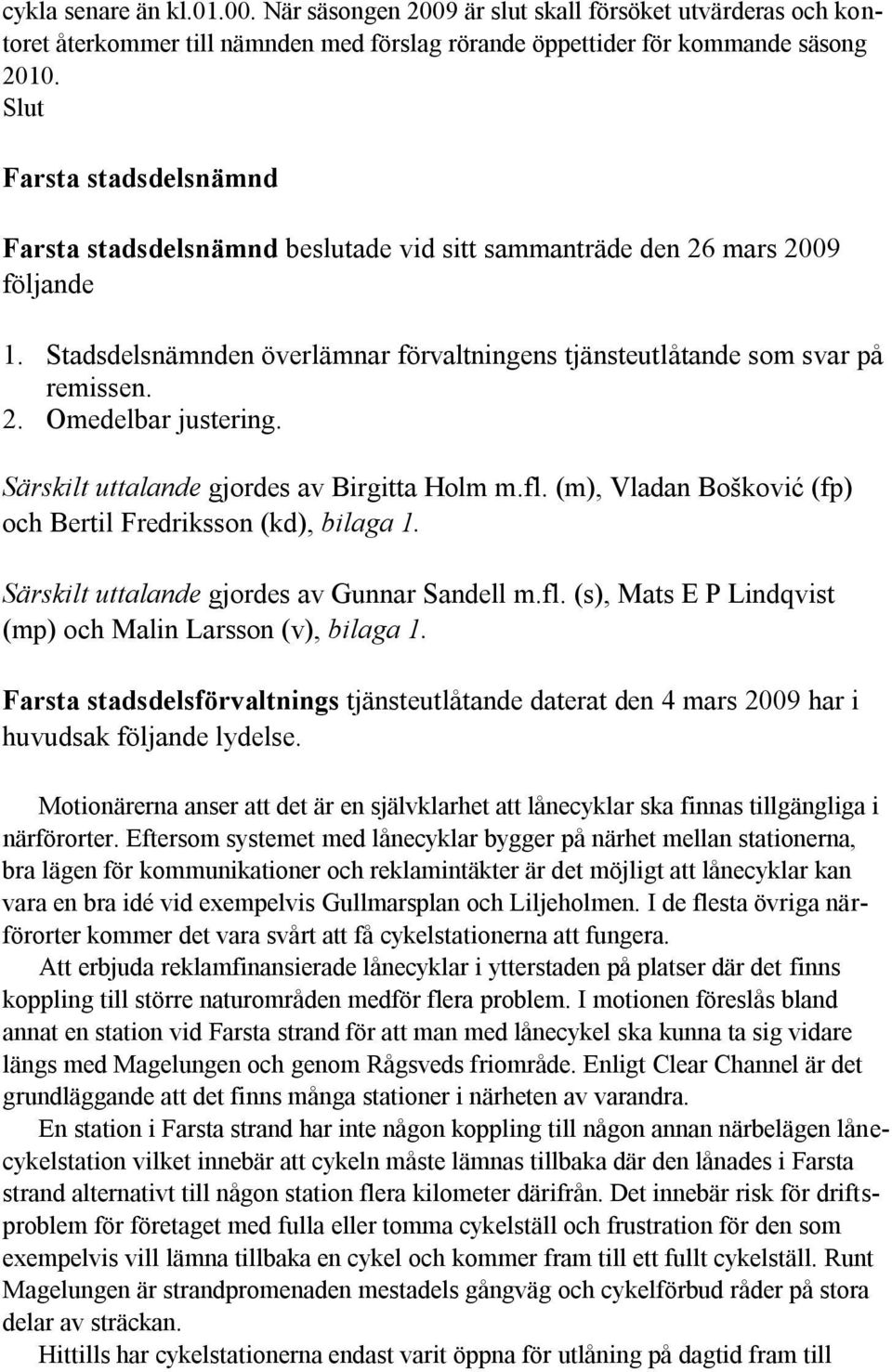 cykla senare än kl.01.00. När säsongen 2009 är slut skall försöket utvärderas och kontoret återkommer till nämnden med förslag rörande öppettider för kommande säsong 2010.
Slut

Farsta stadsdelsnämnd

Farsta stadsdelsnämnd beslutade vid sitt sammanträde den 26 mars 2009 följande

1. Stadsdelsnämnden överlämnar förvaltningens tjänsteutlåtande som svar på remissen.
2. Omedelbar justering.

Särskilt uttalande gjordes av Birgitta Holm m.fl. (m), Vladan Bošković (fp) och Bertil Fredriksson (kd), bilaga 1.

Särskilt uttalande gjordes av Gunnar Sandell m.fl. (s), Mats E P Lindqvist (mp) och Malin Larsson (v), bilaga 1.

Farsta stadsdelsförvaltnings tjänsteutlåtande daterat den 4 mars 2009 har i huvudsak följande lydelse.

Motionärerna anser att det är en självklarhet att lånecyklar ska finnas tillgängliga i närförorter. Eftersom systemet med lånecyklar bygger på närhet mellan stationerna, bra lägen för kommunikationer och reklamintäkter är det möjligt att lånecyklar kan vara en bra idé vid exempelvis Gullmarsplan och Liljeholmen. I de flesta övriga närförorter kommer det vara svårt att få cykelstationerna att fungera.
Att erbjuda reklamfinansierade lånecyklar i ytterstaden på platser där det finns koppling till större naturområden medför flera problem. I motionen föreslås bland annat en station vid Farsta strand för att man med lånecykel ska kunna ta sig vidare längs med Magelungen och genom Rågsveds friområde. Enligt Clear Channel är det grundläggande att det finns många stationer i närheten av varandra.
En station i Farsta strand har inte någon koppling till någon annan närbelägen lånecykelstation vilket innebär att cykeln måste lämnas tillbaka där den lånades i Farsta strand alternativt till någon station flera kilometer därifrån. Det innebär risk för driftsproblem för företaget med fulla eller tomma cykelställ och frustration för den som exempelvis vill lämna tillbaka en cykel och kommer fram till ett fullt cykelställ. Runt Magelungen är strandpromenaden mestadels gångväg och cykelförbud råder på stora delar av sträckan.
Hittills har cykelstationerna endast varit öppna för utlåning på dagtid fram till